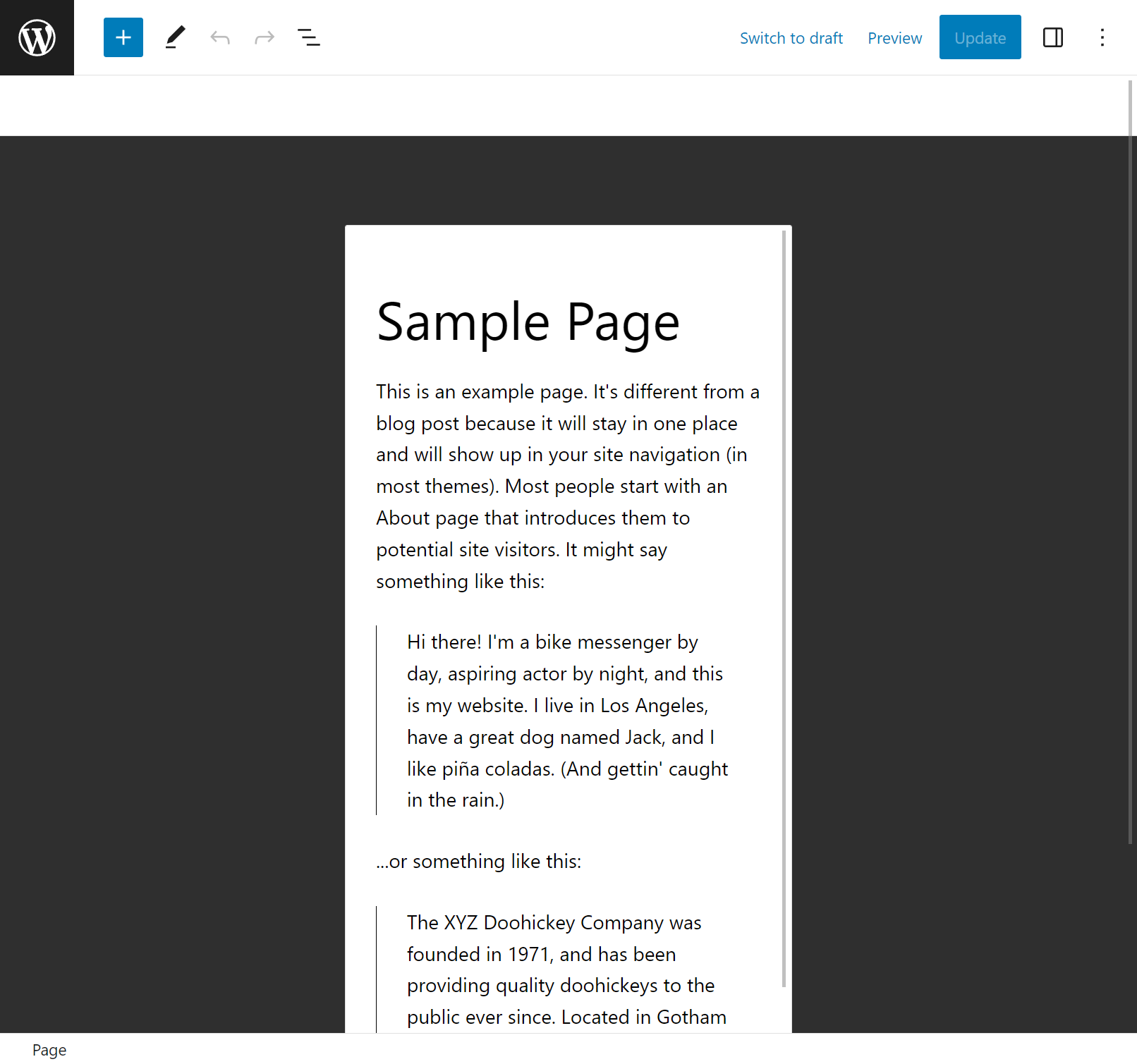 Switch to draft Preview Update

Sample Page

This is an example page. It's different from a blog post because it will stay in one place and will show up in your site navigation (in most themes). Most people start with an About page that introduces them to potential site visitors. It might say something like this:

Hi there! I'm a bike messenger by day, aspiring actor by night, and this is my website. I live in Los Angeles, have a great dog named Jack, and I like piña coladas. (And gettin' caught in the rain.)

...or something like this:

The XYZ Doohickey Company was founded in 1971, and has been providing quality doohickeys to the public ever since. Located in Gotham

Page